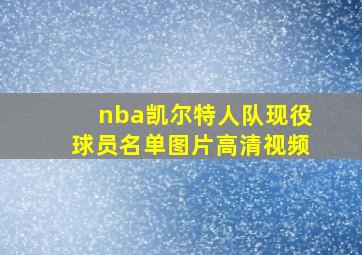 nba凯尔特人队现役球员名单图片高清视频